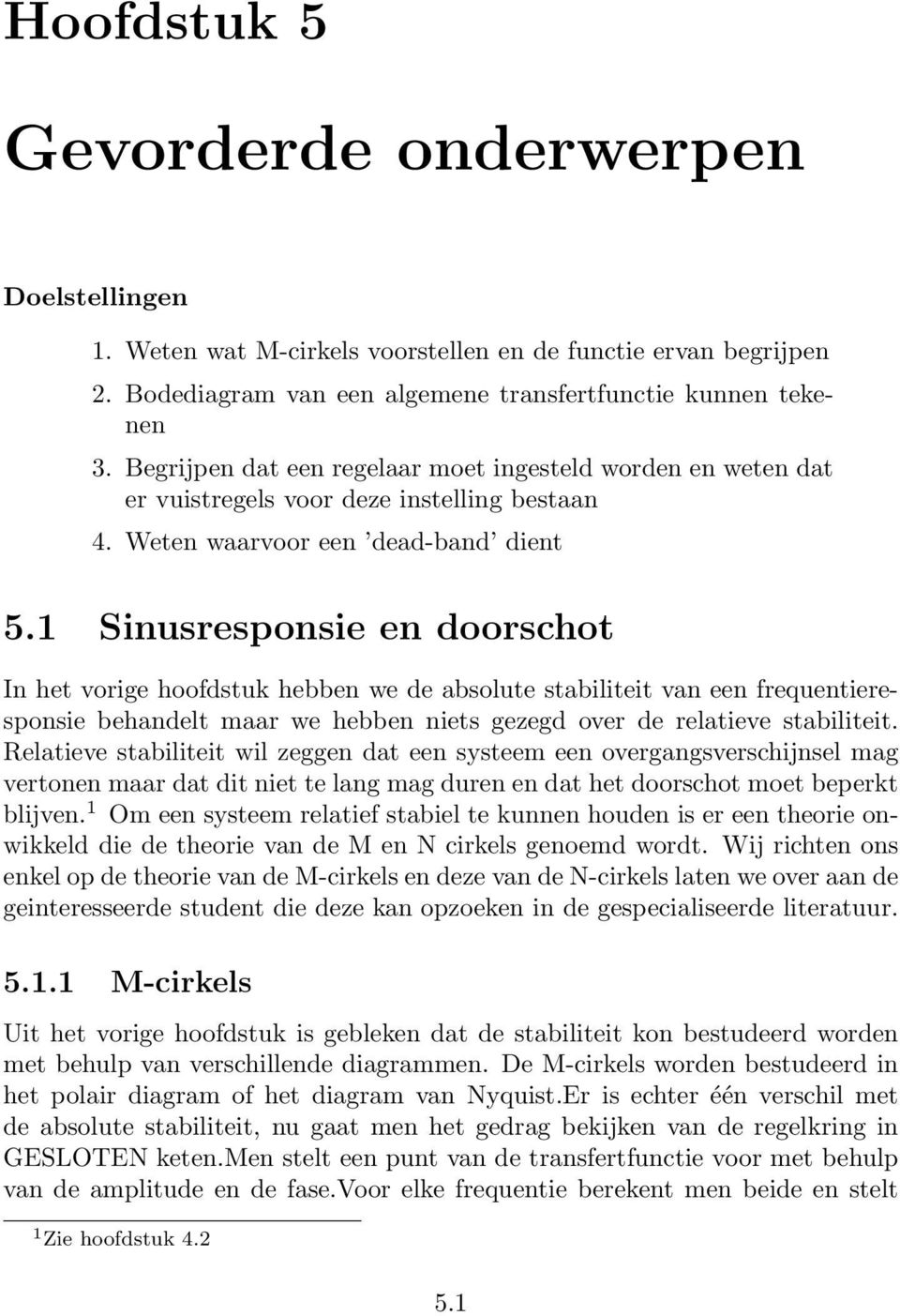 Hoofdstuk 5

Gevorderde onderwerpen

Doelstellingen

1. Weten wat M-cirkels voorstellen en de functie ervan begrijpen

2. Bodediagram van een algemene transfertfunctie kunnen tekenen

3. Begrijpen dat een regelaar moet ingesteld worden en weten dat er vuistregels voor deze instelling bestaan

4. Weten waarvoor een 'dead-band' dient

5.1 Sinusresponsie en doorschot

In het vorige hoofdstuk hebben we de absolute stabiliteit van een frequentieresponsie behandelt maar we hebben niets gezegd over de relatieve stabiliteit. Relatieve stabiliteit wil zeggen dat een systeem een overgangsverschijnsel mag vertonen maar dat dit niet te lang mag duren en dat het doorschot moet beperkt blijven.$^1$ Om een systeem relatief stabiel te kunnen houden is er een theorie onwikkeld die de theorie van de M en N cirkels genoemd wordt. Wij richten ons enkel op de theorie van de M-cirkels en deze van de N-cirkels laten we over aan de geinteresseerde student die deze kan opzoeken in de gespecialiseerde literatuur.

5.1.1 M-cirkels

Uit het vorige hoofdstuk is gebleken dat de stabiliteit kon bestudeerd worden met behulp van verschillende diagrammen. De M-cirkels worden bestudeerd in het polair diagram of het diagram van Nyquist.Er is echter één verschil met de absolute stabiliteit, nu gaat men het gedrag bekijken van de regelkring in GESLOTEN keten.Men stelt een punt van de transfertfunctie voor met behulp van de amplitude en de fase.Voor elke frequentie berekent men beide en stelt

$^1$Zie hoofdstuk 4.2

5.1